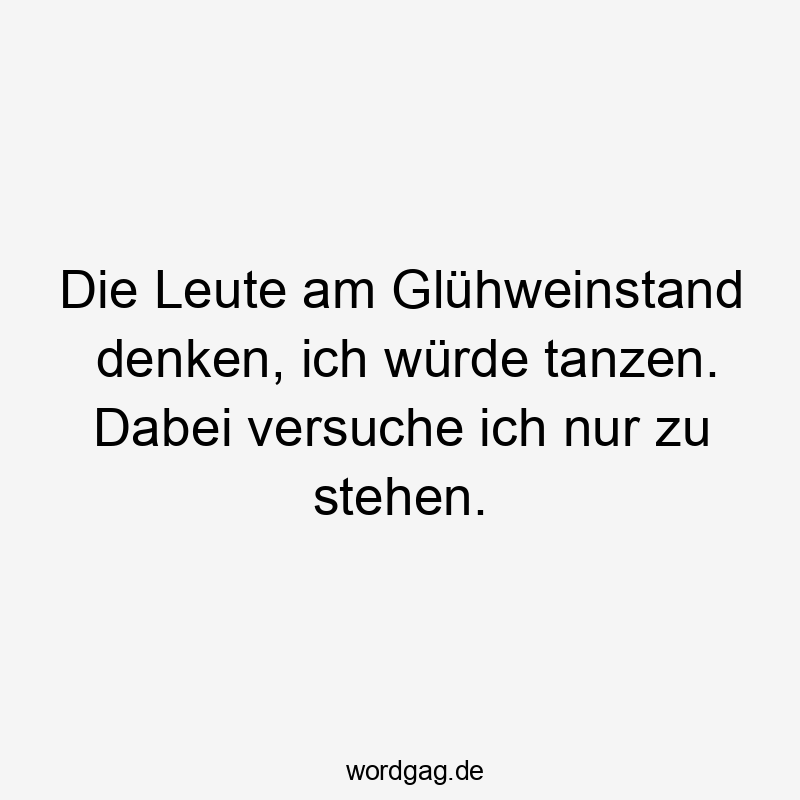 Die Leute am Glühweinstand denken, ich würde tanzen. Dabei versuche ich nur zu stehen.

wordgag.de